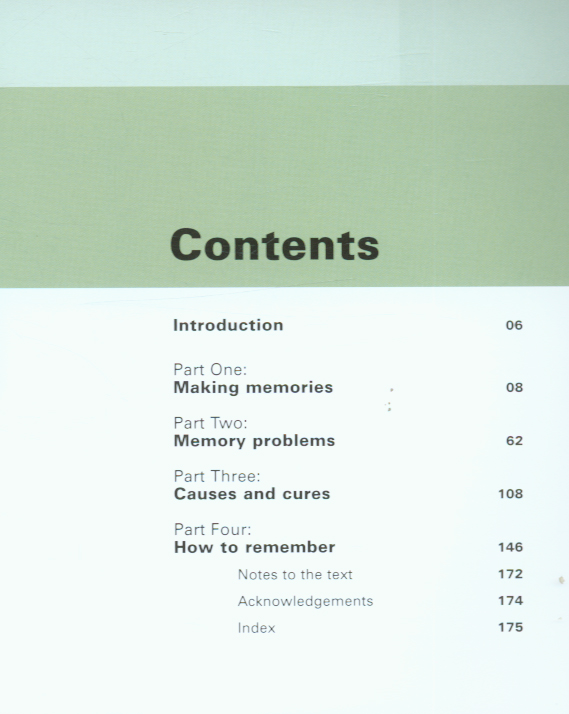 Contents

Introduction 06

Part One:
Making memories 08

Part Two:
Memory problems 62

Part Three:
Causes and cures 108

Part Four:
How to remember 146

Notes to the text 172

Acknowledgements 174

Index 175